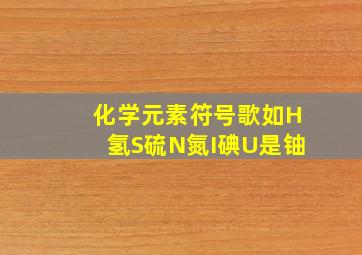 化学元素符号歌如H氢S硫N氮I碘U是铀